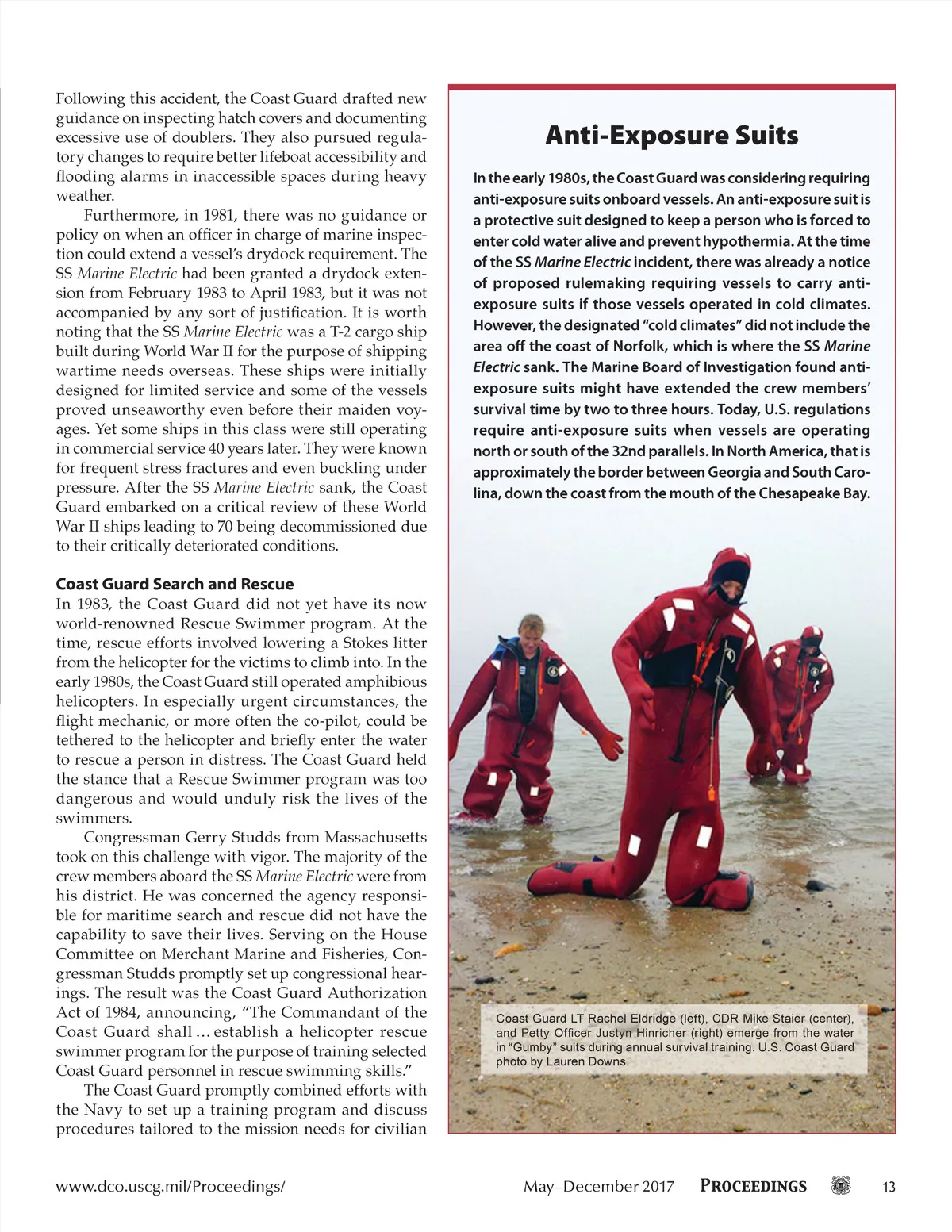 Following this accident, the Coast Guard drafted new guidance on inspecting hatch covers and documenting excessive use of doublers. They also pursued regulatory changes to require better lifeboat accessibility and flooding alarms in inaccessible spaces during heavy weather.

Furthermore, in 1981, there was no guidance or policy on when an officer in charge of marine inspection could extend a vessel's drydock requirement. The SS Marine Electric had been granted a drydock extension from February 1983 to April 1983, but it was not accompanied by any sort of justification. It is worth noting that the SS Marine Electric was a T-2 cargo ship built during World War II for the purpose of shipping wartime needs overseas. These ships were initially designed for limited service and some of the vessels proved unseaworthy even before their maiden voyages. Yet some ships in this class were still operating in commercial service 40 years later. They were known for frequent stress fractures and even buckling under pressure. After the SS Marine Electric sank, the Coast Guard embarked on a critical review of these World War II ships leading to 70 being decommissioned due to their critically deteriorated conditions.

Coast Guard Search and Rescue
In 1983, the Coast Guard did not yet have its now world-renowned Rescue Swimmer program. At the time, rescue efforts involved lowering a Stokes litter from the helicopter for the victims to climb into. In the early 1980s, the Coast Guard still operated amphibious helicopters. In especially urgent circumstances, the flight mechanic, or more often the co-pilot, could be tethered to the helicopter and briefly enter the water to rescue a person in distress. The Coast Guard held the stance that a Rescue Swimmer program was too dangerous and would unduly risk the lives of the swimmers.

Congressman Gerry Studds from Massachusetts took on this challenge with vigor. The majority of the crew members aboard the SS Marine Electric were from his district. He was concerned the agency responsible for maritime search and rescue did not have the capability to save their lives. Serving on the House Committee on Merchant Marine and Fisheries, Congressman Studds promptly set up congressional hearings. The result was the Coast Guard Authorization Act of 1984, announcing, "The Commandant of the Coast Guard shall ... establish a helicopter rescue swimmer program for the purpose of training selected Coast Guard personnel in rescue swimming skills."

The Coast Guard promptly combined efforts with the Navy to set up a training program and discuss procedures tailored to the mission needs for civilian

Anti-Exposure Suits

In the early 1980s, the Coast Guard was considering requiring anti-exposure suits onboard vessels. An anti-exposure suit is a protective suit designed to keep a person who is forced to enter cold water alive and prevent hypothermia. At the time of the SS Marine Electric incident, there was already a notice of proposed rulemaking requiring vessels to carry anti-exposure suits if those vessels operated in cold climates. However, the designated "cold climates" did not include the area off the coast of Norfolk, which is where the SS Marine Electric sank. The Marine Board of Investigation found anti-exposure suits might have extended the crew members' survival time by two to three hours. Today, U.S. regulations require anti-exposure suits when vessels are operating north or south of the 32nd parallels. In North America, that is approximately the border between Georgia and South Carolina, down the coast from the mouth of the Chesapeake Bay.

Coast Guard LT Rachel Eldridge (left), CDR Mike Staier (center), and Petty Officer Justyn Hinricher (right) emerge from the water in "Gumby" suits during annual survival training. U.S. Coast Guard photo by Lauren Downs.

www.dco.uscg.mil/Proceedings/ May–December 2017 PROCEEDINGS 13